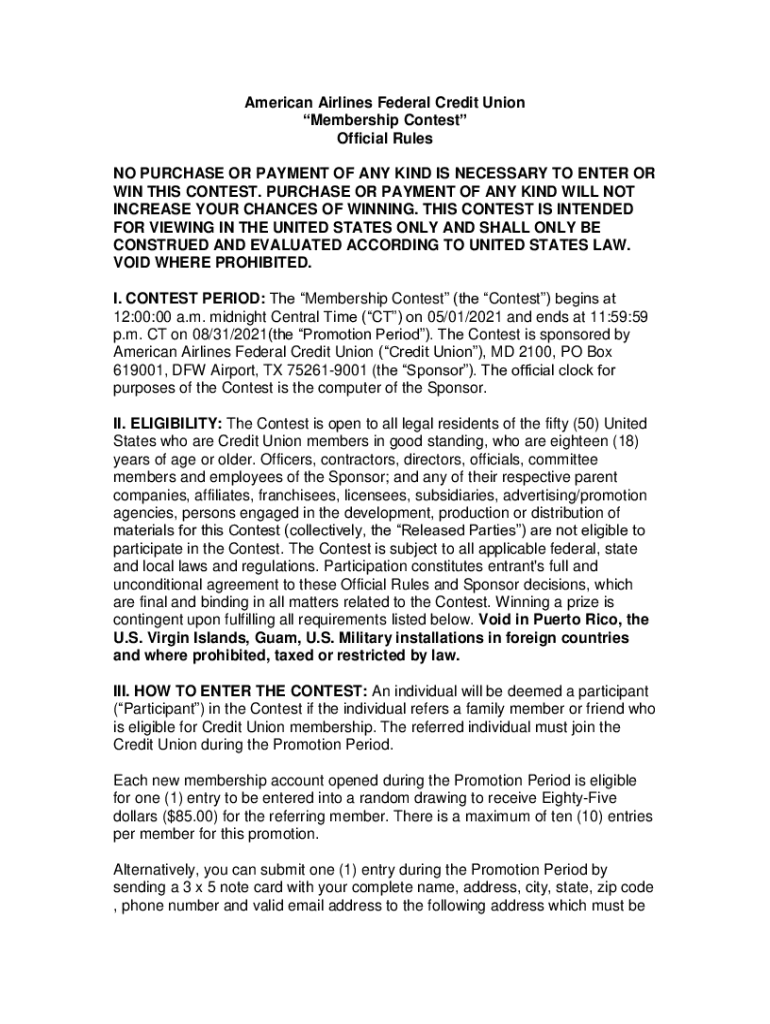 American Airlines Federal Credit Union
“Membership Contest”
Official Rules

NO PURCHASE OR PAYMENT OF ANY KIND IS NECESSARY TO ENTER OR WIN THIS CONTEST. PURCHASE OR PAYMENT OF ANY KIND WILL NOT INCREASE YOUR CHANCES OF WINNING. THIS CONTEST IS INTENDED FOR VIEWING IN THE UNITED STATES ONLY AND SHALL ONLY BE CONSTRUED AND EVALUATED ACCORDING TO UNITED STATES LAW. VOID WHERE PROHIBITED.

I. CONTEST PERIOD: The “Membership Contest” (the “Contest”) begins at 12:00:00 a.m. midnight Central Time (“CT”) on 05/01/2021 and ends at 11:59:59 p.m. CT on 08/31/2021(the “Promotion Period”). The Contest is sponsored by American Airlines Federal Credit Union (“Credit Union”), MD 2100, PO Box 619001, DFW Airport, TX 75261-9001 (the “Sponsor”). The official clock for purposes of the Contest is the computer of the Sponsor.

II. ELIGIBILITY: The Contest is open to all legal residents of the fifty (50) United States who are Credit Union members in good standing, who are eighteen (18) years of age or older. Officers, contractors, directors, officials, committee members and employees of the Sponsor; and any of their respective parent companies, affiliates, franchisees, licensees, subsidiaries, advertising/promotion agencies, persons engaged in the development, production or distribution of materials for this Contest (collectively, the “Released Parties”) are not eligible to participate in the Contest. The Contest is subject to all applicable federal, state and local laws and regulations. Participation constitutes entrant's full and unconditional agreement to these Official Rules and Sponsor decisions, which are final and binding in all matters related to the Contest. Winning a prize is contingent upon fulfilling all requirements listed below. Void in Puerto Rico, the U.S. Virgin Islands, Guam, U.S. Military installations in foreign countries and where prohibited, taxed or restricted by law.

III. HOW TO ENTER THE CONTEST: An individual will be deemed a participant (“Participant”) in the Contest if the individual refers a family member or friend who is eligible for Credit Union membership. The referred individual must join the Credit Union during the Promotion Period.

Each new membership account opened during the Promotion Period is eligible for one (1) entry to be entered into a random drawing to receive Eighty-Five dollars ($85.00) for the referring member. There is a maximum of ten (10) entries per member for this promotion.

Alternatively, you can submit one (1) entry during the Promotion Period by sending a 3 x 5 note card with your complete name, address, city, state, zip code , phone number and valid email address to the following address which must be